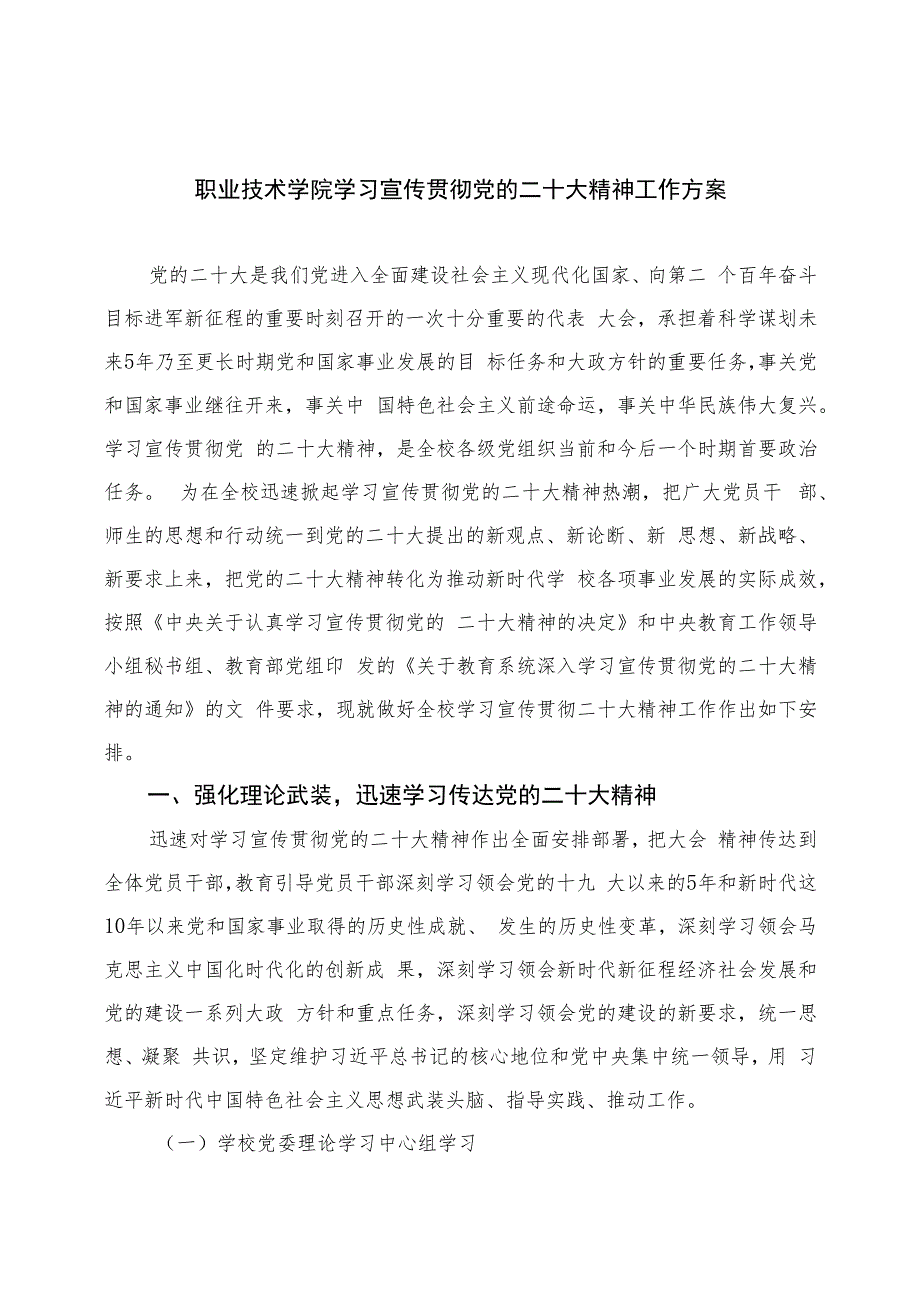 职业技术学院学习宣传贯彻党的二十大精神工作方案

党的二十大是我们党进入全面建设社会主义现代化国家、向第二 个百年奋斗目标进军新征程的重要时刻召开的一次十分重要的代表 大会，承担着科学谋划未来5年乃至更长时期党和国家事业发展的目 标任务和大政方针的重要任务，事关党和国家事业继往开来，事关中 国特色社会主义前途命运，事关中华民族伟大复兴。学习宣传贯彻党 的二十大精神，是全校各级党组织当前和今后一个时期首要政治任务。 为在全校迅速掀起学习宣传贯彻党的二十大精神热潮，把广大党员干 部、师生的思想和行动统一到党的二十大提出的新观点、新论断、新 思想、新战略、新要求上来，把党的二十大精神转化为推动新时代学 校各项事业发展的实际成效，按照《中央关于认真学习宣传贯彻党的 二十大精神的决定》和中央教育工作领导小组秘书组、教育部党组印 发的《关于教育系统深入学习宣传贯彻党的二十大精神的通知》的文 件要求，现就做好全校学习宣传贯彻二十大精神工作作出如下安排。

一、强化理论武装，迅速学习传达党的二十大精神

迅速对学习宣传贯彻党的二十大精神作出全面安排部署，把大会 精神传达到全体党员干部，教育引导党员干部深刻学习领会党的十九 大以来的5年和新时代这10年以来党和国家事业取得的历史性成就、 发生的历史性变革，深刻学习领会马克思主义中国化时代化的创新成 果，深刻学习领会新时代新征程经济社会发展和党的建设一系列大政 方针和重点任务，深刻学习领会党的建设的新要求，统一思想、凝聚 共识，坚定维护习近平总书记的核心地位和党中央集中统一领导，用 习近平新时代中国特色社会主义思想武装头脑、指导实践、推动工作。

（一）学校党委理论学习中心组学习